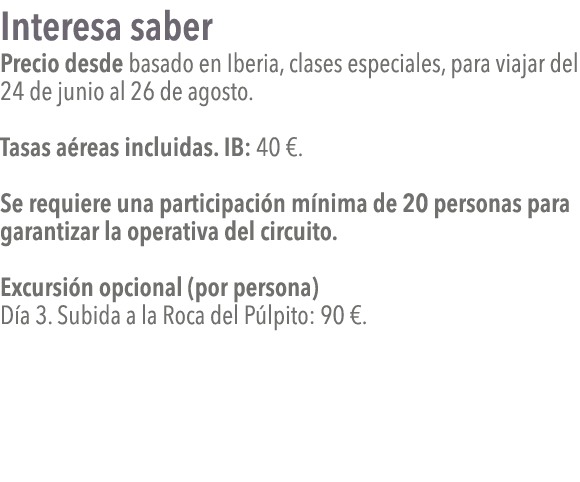 Interesa saber
Precio desde basado en Iberia, clases especiales, para viajar del 24 de junio al 26 de agosto.

Tasas aéreas incluidas. IB: 40 €.

Se requiere una participación mínima de 20 personas para garantizar la operativa del circuito.

Excursión opcional (por persona)
Día 3. Subida a la Roca del Púlpito: 90 €.